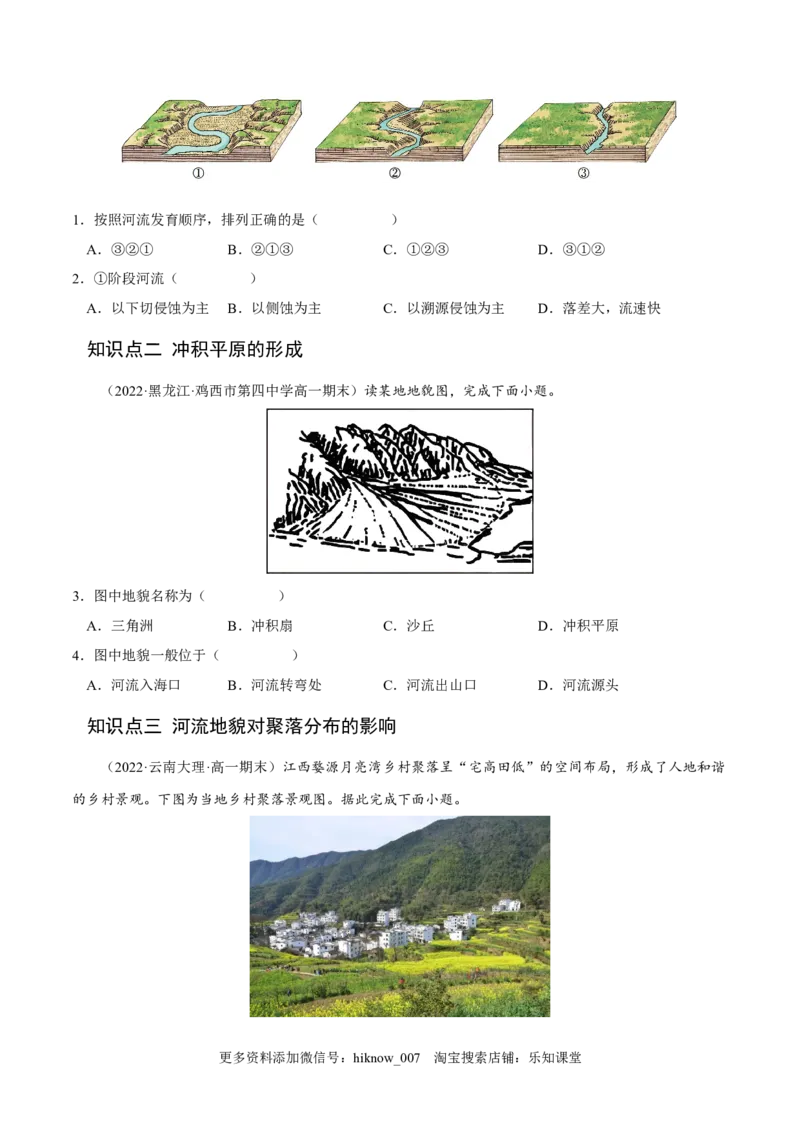 ①　　②　　③

1．按照河流发育顺序，排列正确的是（　　）

A．③②①　　B．②①③　　C．①②③　　D．③①②

2．①阶段河流（　　）

A．以下切侵蚀为主　　B．以侧蚀为主　　C．以溯源侵蚀为主　　D．落差大，流速快

知识点二 冲积平原的形成

（2022·黑龙江·鸡西市第四中学高一期末）读某地地貌图，完成下面小题。

3．图中地貌名称为（　　）

A．三角洲　　B．冲积扇　　C．沙丘　　D．冲积平原

4．图中地貌一般位于（　　）

A．河流入海口　　B．河流转弯处　　C．河流出山口　　D．河流源头

知识点三 河流地貌对聚落分布的影响

（2022·云南大理·高一期末）江西婺源月亮湾乡村聚落呈“宅高田低”的空间布局，形成了人地和谐的乡村景观。下图为当地乡村聚落景观图。据此完成下面小题。

更多资料添加微信号：hiknow_007　淘宝搜索店铺：乐知课堂